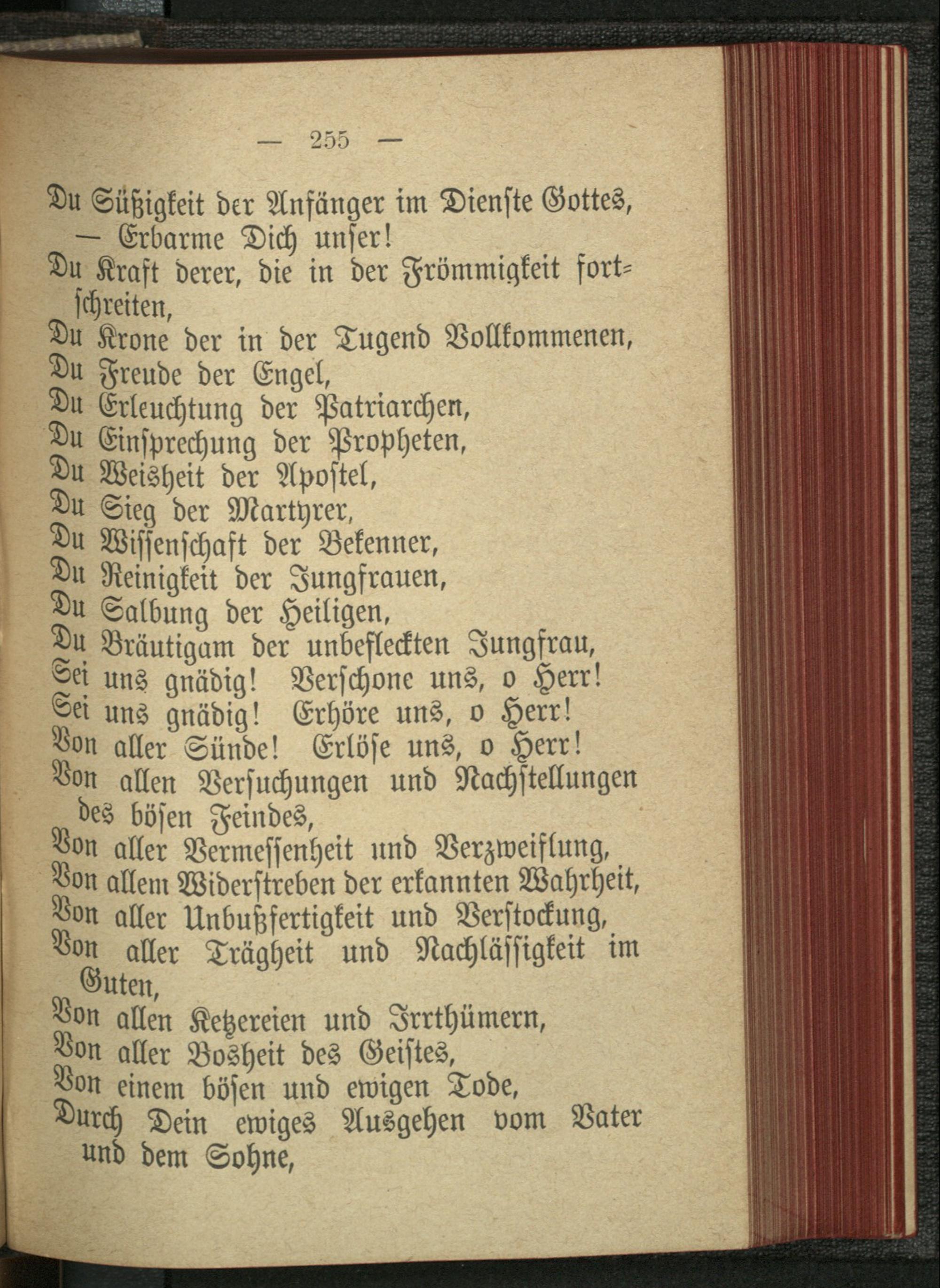 — 255 —

Du Süßigkeit der Anfänger im Dienste Gottes, — Erbarme Dich unser!
Du Kraft derer, die in der Frömmigkeit fortschreiten,
Du Krone der in der Tugend Vollkommenen,
Du Freude der Engel,
Du Erleuchtung der Patriarchen,
Du Einsprechung der Propheten,
Du Weisheit der Apostel,
Du Sieg der Martyrer,
Du Wissenschaft der Bekenner,
Du Reinigkeit der Jungfrauen,
Du Salbung der Heiligen,
Du Bräutigam der unbefleckten Jungfrau,
Sei uns gnädig! Verschone uns, o Herr!
Sei uns gnädig! Erhöre uns, o Herr!
Von aller Sünde! Erlöse uns, o Herr!
Von allen Versuchungen und Nachstellungen des bösen Feindes,
Von aller Vermessenheit und Verzweiflung,
Von allem Widerstreben der erkannten Wahrheit,
Von aller Unbußfertigkeit und Verstockung,
Von aller Trägheit und Nachlässigkeit im Guten,
Von allen Ketzereien und Irrthümern,
Von aller Bosheit des Geistes,
Von einem bösen und ewigen Tode,
Durch Dein ewiges Ausgehen vom Vater und dem Sohne,